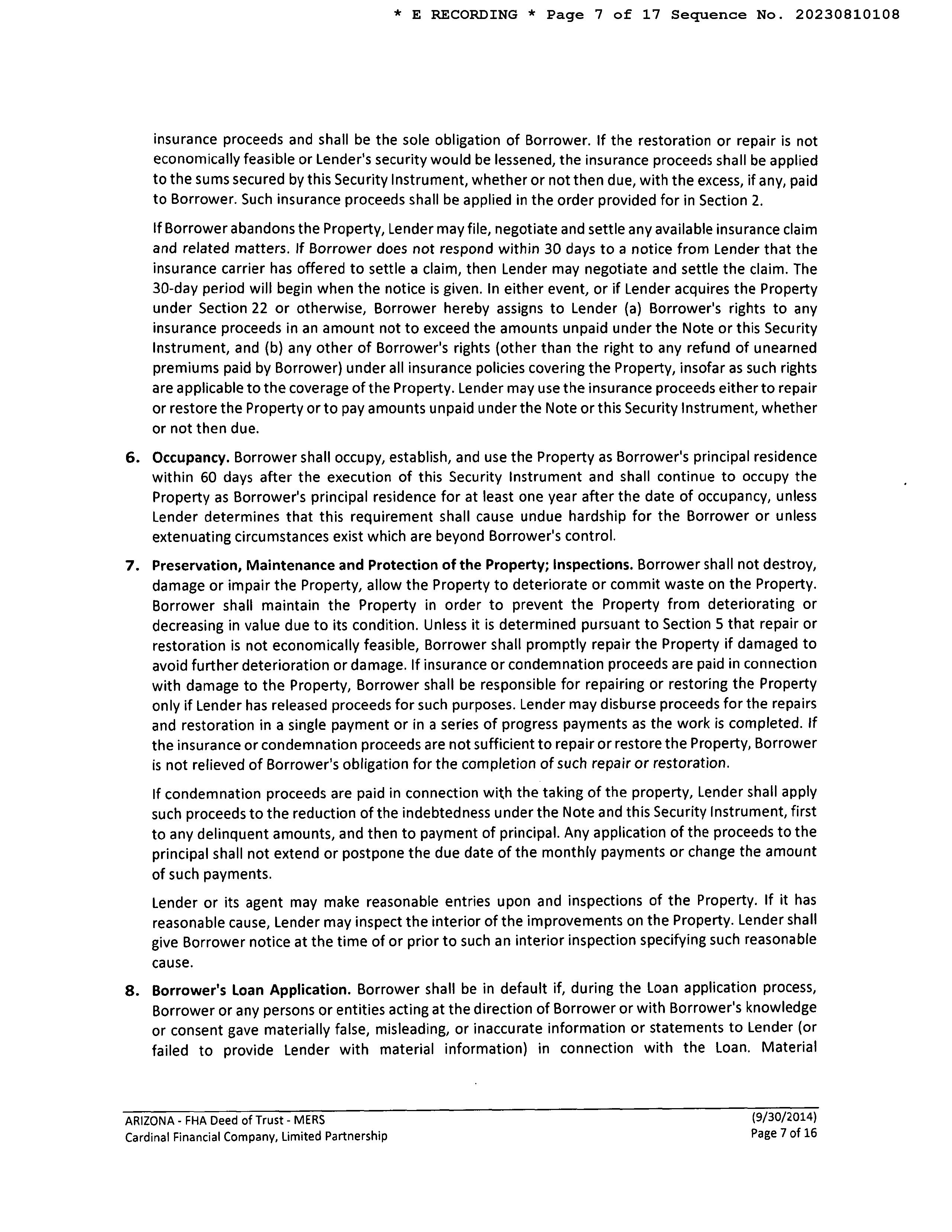 * E RECORDING * Page 7 of 17 Sequence No. 20230810108

insurance proceeds and shall be the sole obligation of Borrower. If the restoration or repair is not economically feasible or Lender's security would be lessened, the insurance proceeds shall be applied to the sums secured by this Security Instrument, whether or not then due, with the excess, if any, paid to Borrower. Such insurance proceeds shall be applied in the order provided for in Section 2.

If Borrower abandons the Property, Lender may file, negotiate and settle any available insurance claim and related matters. If Borrower does not respond within 30 days to a notice from Lender that the insurance carrier has offered to settle a claim, then Lender may negotiate and settle the claim. The 30-day period will begin when the notice is given. In either event, or if Lender acquires the Property under Section 22 or otherwise, Borrower hereby assigns to Lender (a) Borrower's rights to any insurance proceeds in an amount not to exceed the amounts unpaid under the Note or this Security Instrument, and (b) any other of Borrower's rights (other than the right to any refund of unearned premiums paid by Borrower) under all insurance policies covering the Property, insofar as such rights are applicable to the coverage of the Property. Lender may use the insurance proceeds either to repair or restore the Property or to pay amounts unpaid under the Note or this Security Instrument, whether or not then due.

6. Occupancy. Borrower shall occupy, establish, and use the Property as Borrower's principal residence within 60 days after the execution of this Security Instrument and shall continue to occupy the Property as Borrower's principal residence for at least one year after the date of occupancy, unless Lender determines that this requirement shall cause undue hardship for the Borrower or unless extenuating circumstances exist which are beyond Borrower's control.

7. Preservation, Maintenance and Protection of the Property; Inspections. Borrower shall not destroy, damage or impair the Property, allow the Property to deteriorate or commit waste on the Property. Borrower shall maintain the Property in order to prevent the Property from deteriorating or decreasing in value due to its condition. Unless it is determined pursuant to Section 5 that repair or restoration is not economically feasible, Borrower shall promptly repair the Property if damaged to avoid further deterioration or damage. If insurance or condemnation proceeds are paid in connection with damage to the Property, Borrower shall be responsible for repairing or restoring the Property only if Lender has released proceeds for such purposes. Lender may disburse proceeds for the repairs and restoration in a single payment or in a series of progress payments as the work is completed. If the insurance or condemnation proceeds are not sufficient to repair or restore the Property, Borrower is not relieved of Borrower's obligation for the completion of such repair or restoration.

If condemnation proceeds are paid in connection with the taking of the property, Lender shall apply such proceeds to the reduction of the indebtedness under the Note and this Security Instrument, first to any delinquent amounts, and then to payment of principal. Any application of the proceeds to the principal shall not extend or postpone the due date of the monthly payments or change the amount of such payments.

Lender or its agent may make reasonable entries upon and inspections of the Property. If it has reasonable cause, Lender may inspect the interior of the improvements on the Property. Lender shall give Borrower notice at the time of or prior to such an interior inspection specifying such reasonable cause.

8. Borrower's Loan Application. Borrower shall be in default if, during the Loan application process, Borrower or any persons or entities acting at the direction of Borrower or with Borrower's knowledge or consent gave materially false, misleading, or inaccurate information or statements to Lender (or failed to provide Lender with material information) in connection with the Loan. Material

ARIZONA - FHA Deed of Trust - MERS
Cardinal Financial Company, Limited Partnership
(9/30/2014)
Page 7 of 16